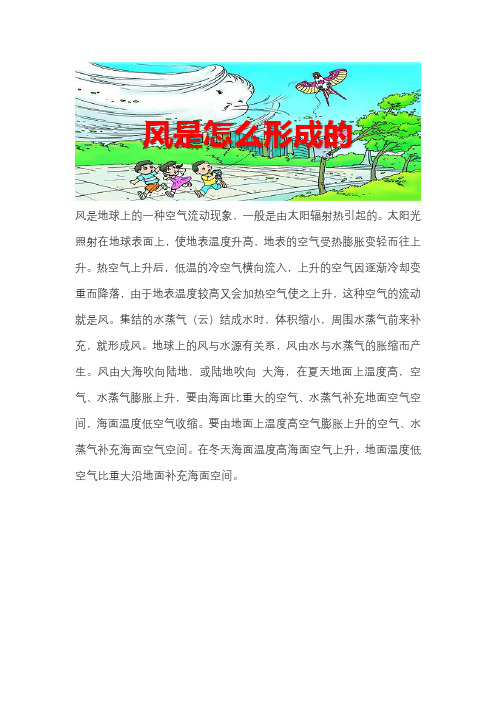 风是怎么形成的

风是地球上的一种空气流动现象，一般是由太阳辐射热引起的。太阳光照射在地球表面上，使地表温度升高，地表的空气受热膨胀变轻而往上升。热空气上升后，低温的冷空气横向流入，上升的空气因逐渐冷却变重而降落，由于地表温度较高又会加热空气使之上升，这种空气的流动就是风。集结的水蒸气（云）结成水时，体积缩小，周围水蒸气前来补充，就形成风。地球上的风与水源有关系，风由水与水蒸气的胀缩而产生。风由大海吹向陆地，或陆地吹向 大海，在夏天地面上温度高，空气、水蒸气膨胀上升，要由海面比重大的空气、水蒸气补充地面空气空间，海面温度低空气收缩。要由地面上温度高空气膨胀上升的空气、水蒸气补充海面空气空间。在冬天海面温度高海面空气上升，地面温度低空气比重大沿地面补充海面空间。